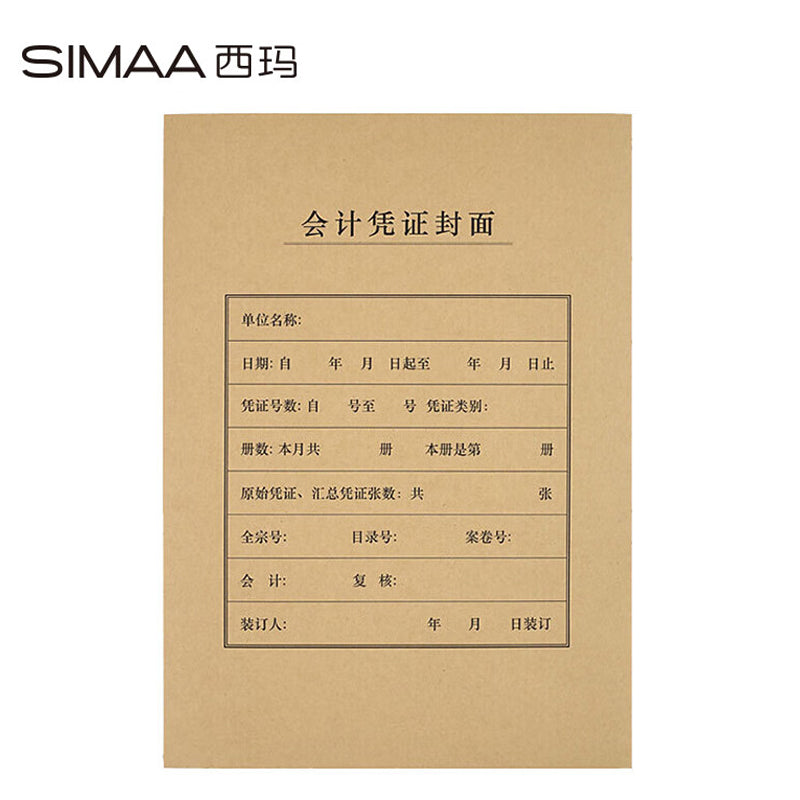 SIMAA 西玛

会计凭证封面

单位名称:

日期: 自 年 月 日起至 年 月 日止

凭证号数: 自 号至 号 凭证类别:

册数: 本月共 册 本册是第 册

原始凭证、汇总凭证张数: 共 张

全宗号: 目录号: 案卷号:

会 计: 复 核:

装订人: 年 月 日装订